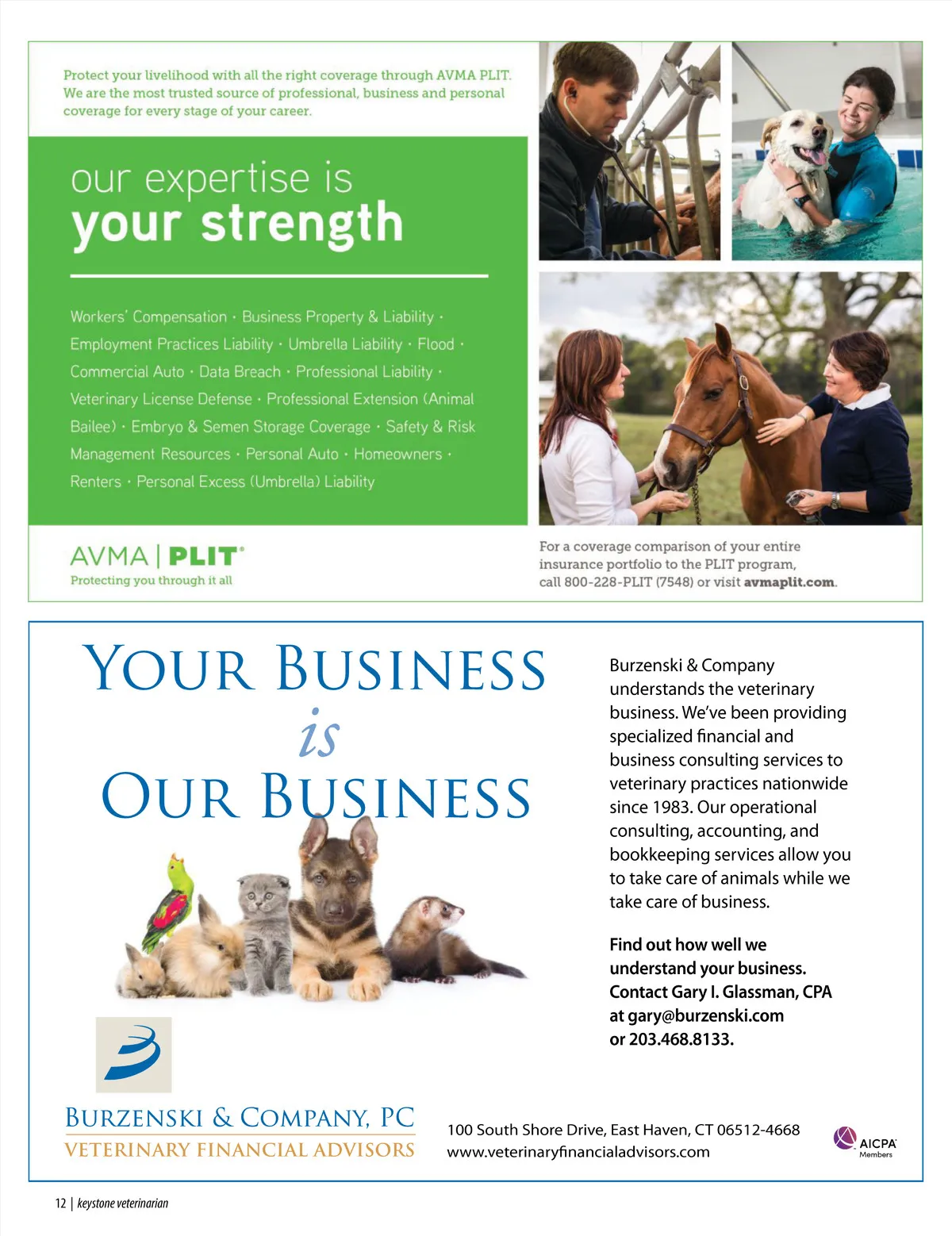 Protect your livelihood with all the right coverage through AVMA PLIT. We are the most trusted source of professional, business and personal coverage for every stage of your career.

our expertise is
your strength

Workers' Compensation · Business Property & Liability · Employment Practices Liability · Umbrella Liability · Flood · Commercial Auto · Data Breach · Professional Liability · Veterinary License Defense · Professional Extension (Animal Bailee) · Embryo & Semen Storage Coverage · Safety & Risk Management Resources · Personal Auto · Homeowners · Renters · Personal Excess (Umbrella) Liability

AVMA | PLIT®
Protecting you through it all

For a coverage comparison of your entire insurance portfolio to the PLIT program, call 800-228-PLIT (7548) or visit avmaplit.com.

YOUR BUSINESS
is
OUR BUSINESS

Burzenski & Company understands the veterinary business. We've been providing specialized financial and business consulting services to veterinary practices nationwide since 1983. Our operational consulting, accounting, and bookkeeping services allow you to take care of animals while we take care of business.

Find out how well we understand your business. Contact Gary I. Glassman, CPA at gary@burzenski.com or 203.468.8133.

BURZENSKI & COMPANY, PC
VETERINARY FINANCIAL ADVISORS

100 South Shore Drive, East Haven, CT 06512-4668
www.veterinaryfinancialadvisors.com

AICPA
Members

12 | keystone veterinarian